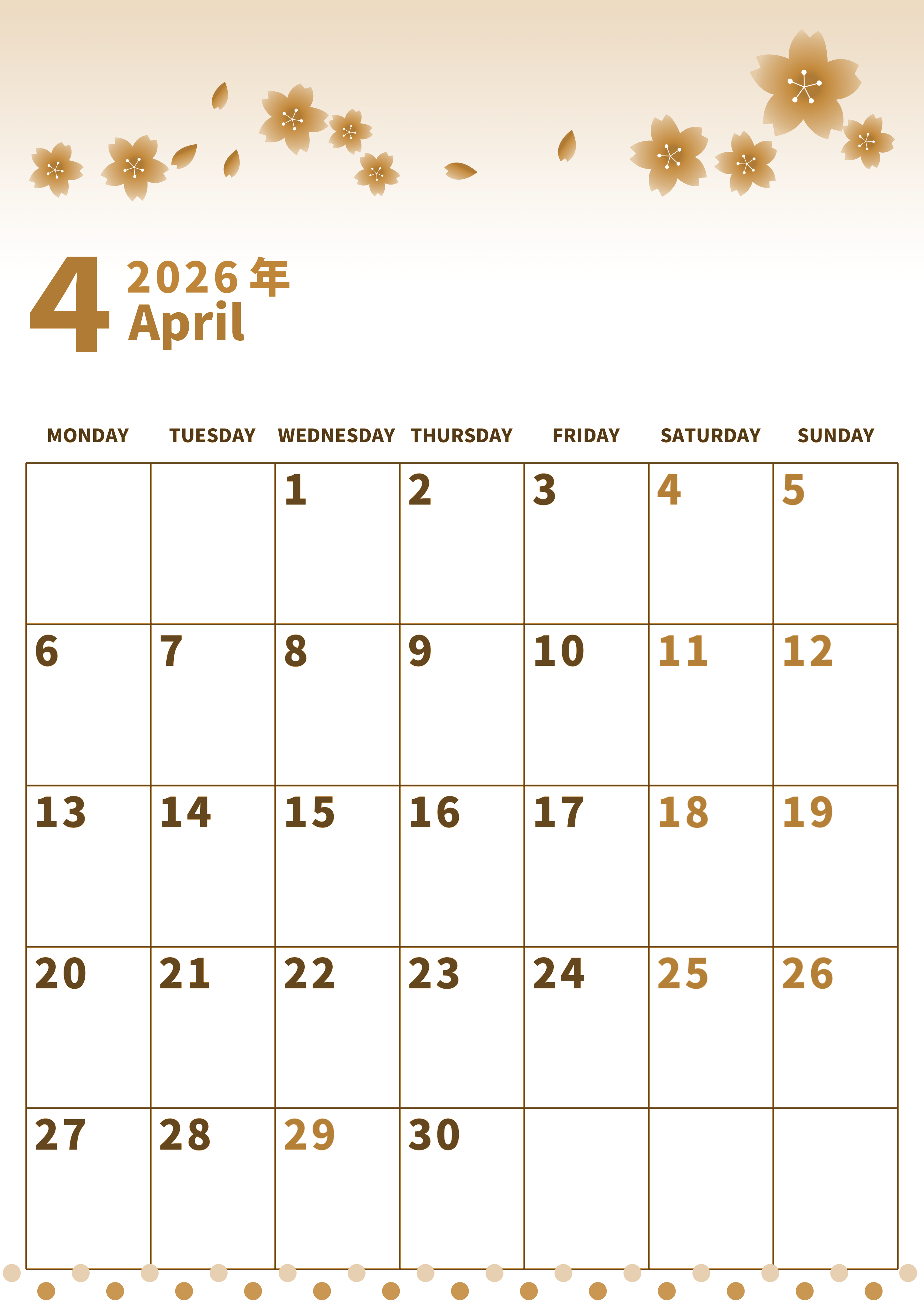 4 2026年
April

| MONDAY | TUESDAY | WEDNESDAY | THURSDAY | FRIDAY | SATURDAY | SUNDAY |
|---|---|---|---|---|---|---|
|  |  | 1 | 2 | 3 | 4 | 5 |
| 6 | 7 | 8 | 9 | 10 | 11 | 12 |
| 13 | 14 | 15 | 16 | 17 | 18 | 19 |
| 20 | 21 | 22 | 23 | 24 | 25 | 26 |
| 27 | 28 | 29 | 30 |  |  |  |